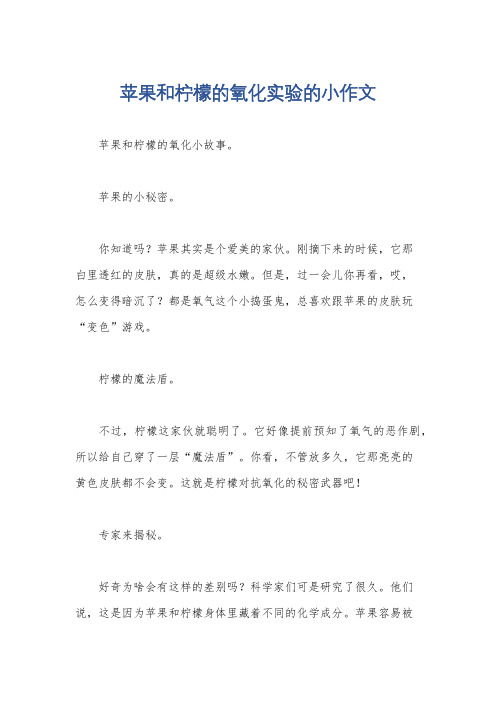 苹果和柠檬的氧化实验的小作文

苹果和柠檬的氧化小故事。

苹果的小秘密。

你知道吗？苹果其实是个爱美的家伙。刚摘下来的时候，它那白里透红的皮肤，真的是超级水嫩。但是，过一会儿你再看，哎，怎么变得暗沉了？都是氧气这个小捣蛋鬼，总喜欢跟苹果的皮肤玩“变色”游戏。

柠檬的魔法盾。

不过，柠檬这家伙就聪明了。它好像提前预知了氧气的恶作剧，所以给自己穿了一层“魔法盾”。你看，不管放多久，它那亮亮的黄色皮肤都不会变。这就是柠檬对抗氧化的秘密武器吧！

专家来揭秘。

好奇为啥会有这样的差别吗？科学家们可是研究了很久。他们说，这是因为苹果和柠檬身体里藏着不同的化学成分。苹果容易被